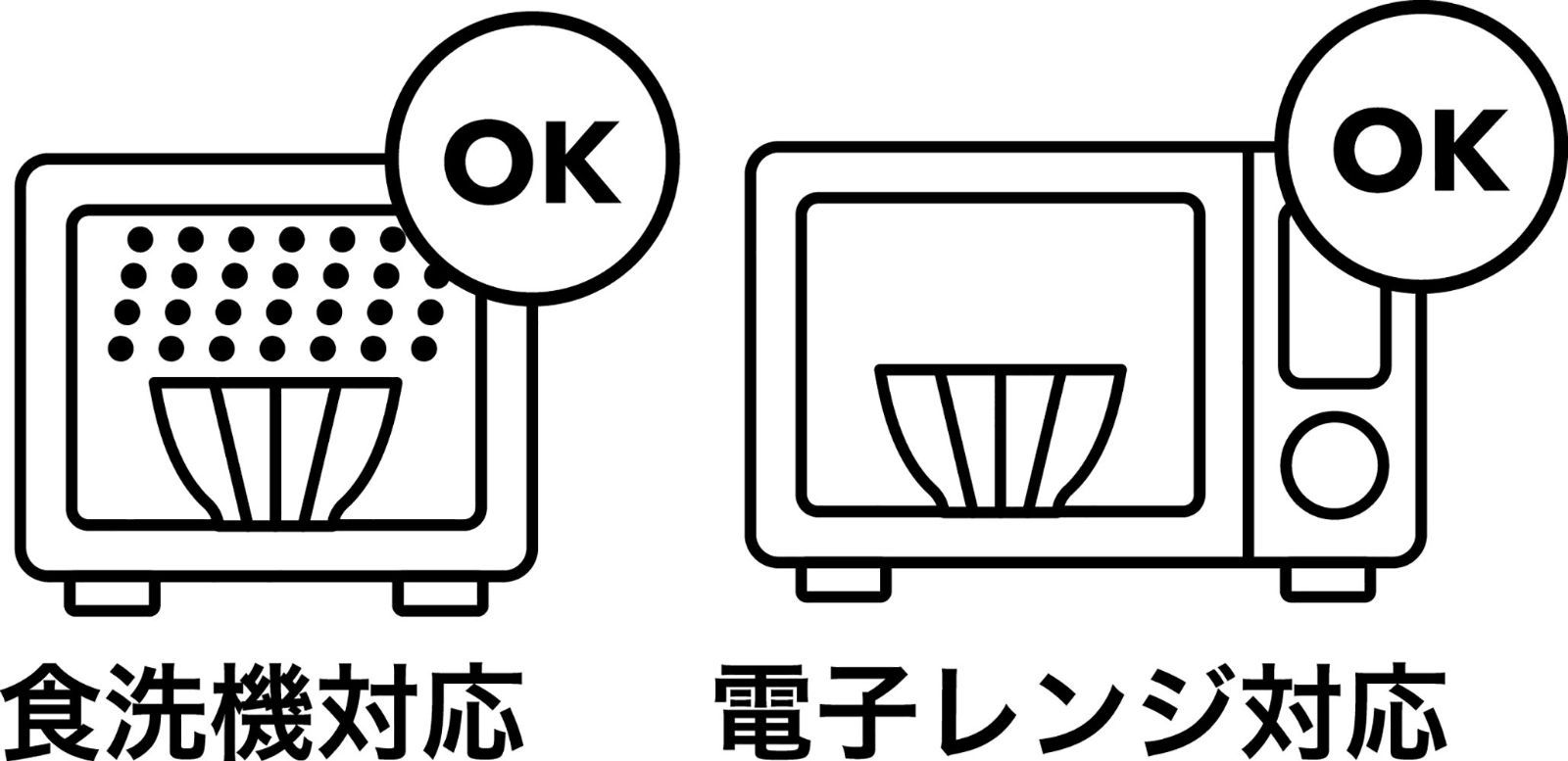 OK

食洗機対応

OK

電子レンジ対応